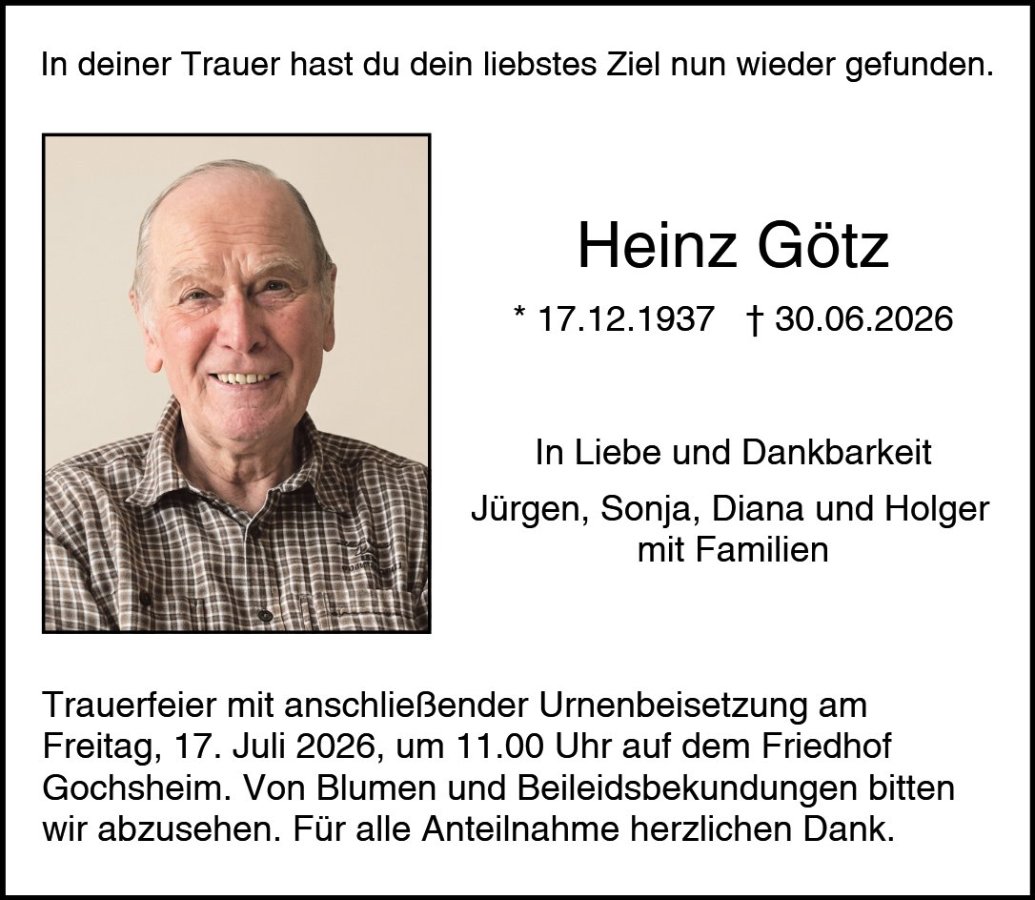 In deiner Trauer hast du dein liebstes Ziel nun wieder gefunden.

Heinz Götz

* 17.12.1937 † 30.06.2026

In Liebe und Dankbarkeit

Jürgen, Sonja, Diana und Holger
mit Familien

Trauerfeier mit anschließender Urnenbeisetzung am Freitag, 17. Juli 2026, um 11.00 Uhr auf dem Friedhof Gochsheim. Von Blumen und Beileidsbekundungen bitten wir abzusehen. Für alle Anteilnahme herzlichen Dank.